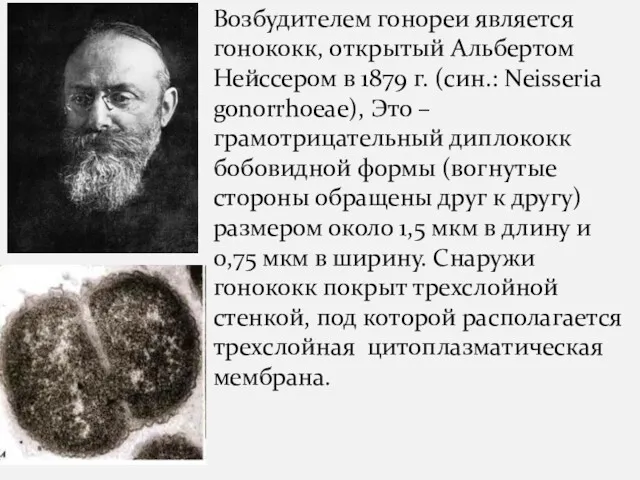 Возбудителем гонореи является гонококк, открытый Альбертом Нейссером в 1879 г. (син.: Neisseria gonorrhoeae), Это – грамотрицательный диплококк бобовидной формы (вогнутые стороны обращены друг к другу) размером около 1,5 мкм в длину и 0,75 мкм в ширину. Снаружи гонококк покрыт трехслойной стенкой, под которой располагается трехслойная цитоплазматическая мембрана.